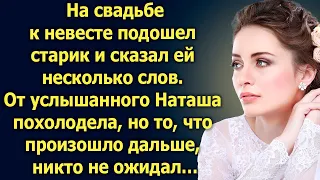 На свадьбе к невесте подошел старик и сказал ей несколько слов. От услышанного Наташа похолодела, но то, что произошло дальше, никто не ожидал...